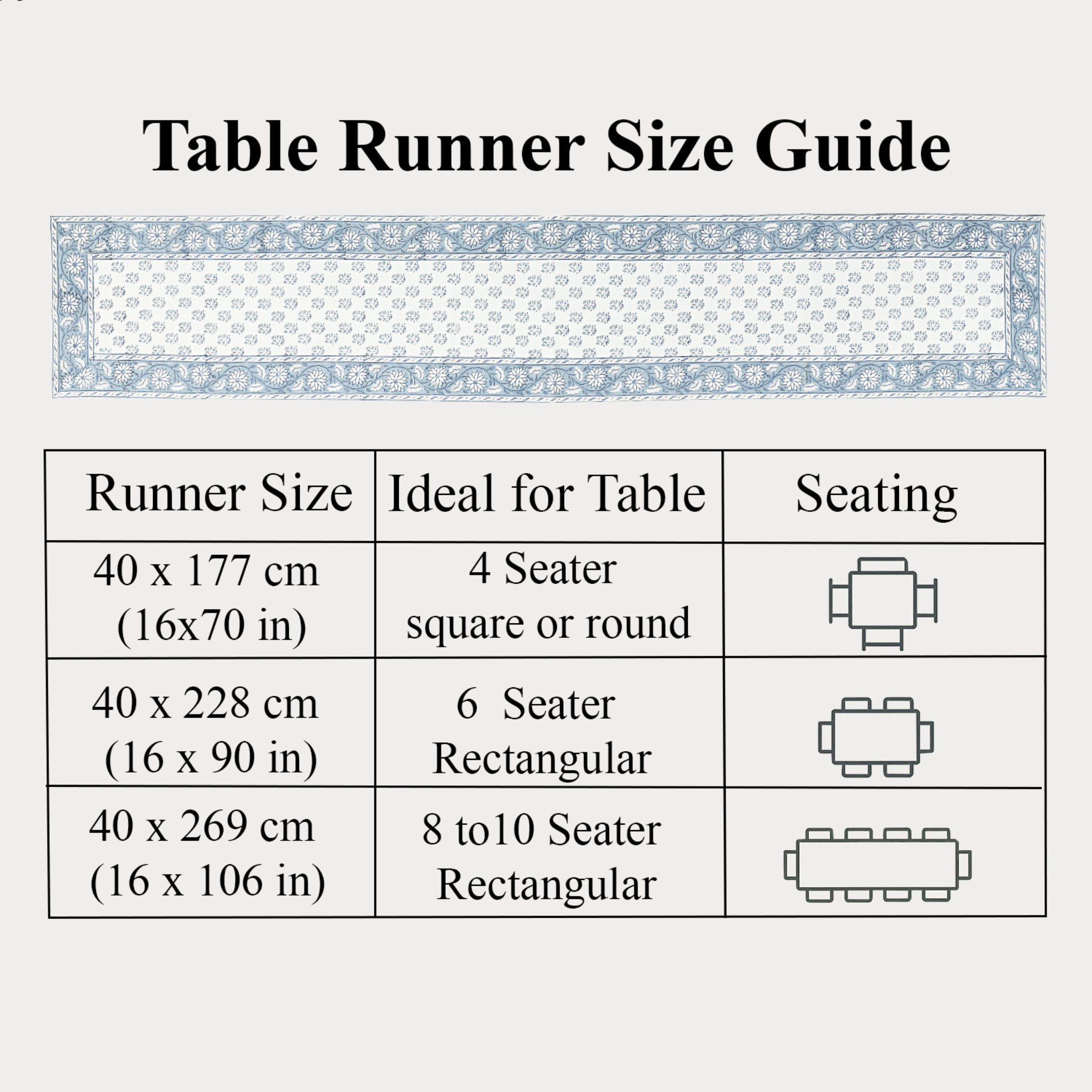 Table Runner Size Guide

| Runner Size | Ideal for Table | Seating |
|---|---|---|
| 40 x 177 cm (16x70 in) | 4 Seater square or round | |
| 40 x 228 cm (16 x 90 in) | 6 Seater Rectangular | |
| 40 x 269 cm (16 x 106 in) | 8 to10 Seater Rectangular | |